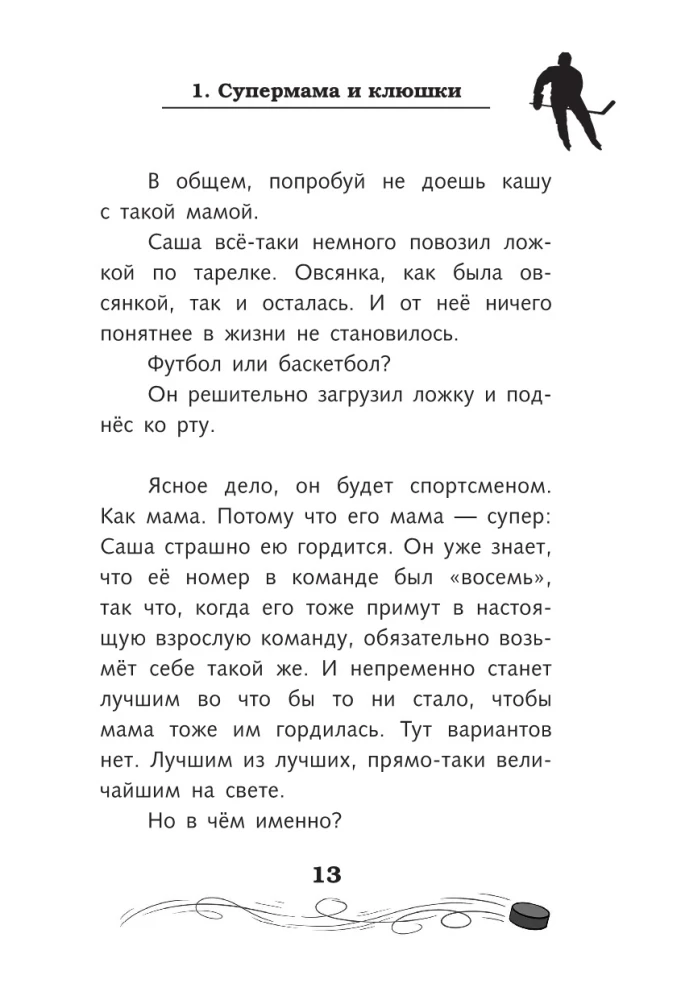 1. Супермама и клюшки

В общем, попробуй не доешь кашу с такой мамой.

Саша всё-таки немного повозил ложкой по тарелке. Овсянка, как была овсянкой, так и осталась. И от неё ничего понятнее в жизни не становилось.

Футбол или баскетбол?

Он решительно загрузил ложку и поднёс ко рту.

Ясное дело, он будет спортсменом. Как мама. Потому что его мама — супер: Саша страшно ею гордится. Он уже знает, что её номер в команде был «восемь», так что, когда его тоже примут в настоящую взрослую команду, обязательно возьмёт себе такой же. И непременно станет лучшим во что бы то ни стало, чтобы мама тоже им гордилась. Тут вариантов нет. Лучшим из лучших, прямо-таки величайшим на свете.

Но в чём именно?

13